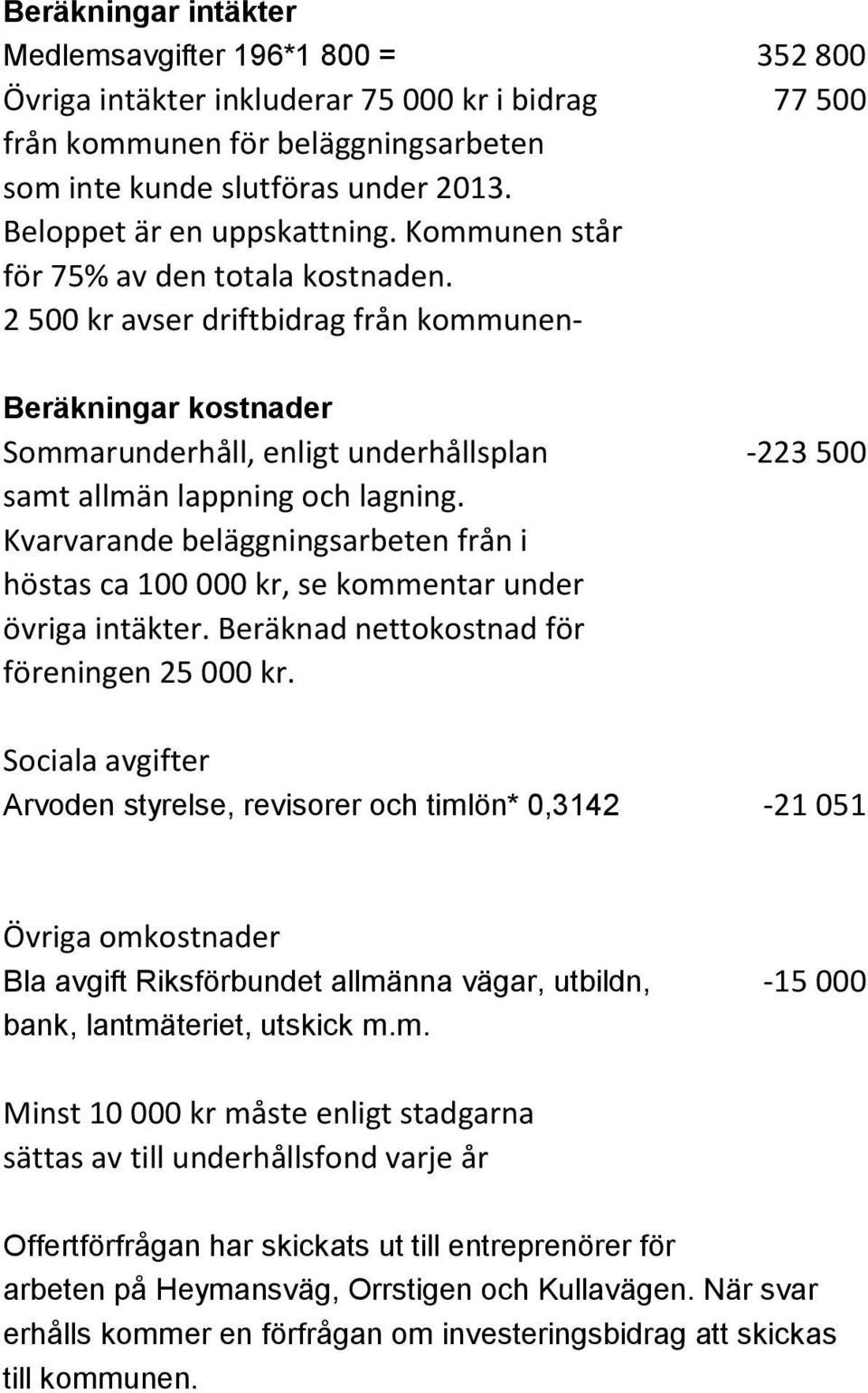 Beräkningar intäkter
Medlemsavgifter 196*1 800 = 352 800
Övriga intäkter inkluderar 75 000 kr i bidrag från kommunen för beläggningsarbeten som inte kunde slutföras under 2013. Beloppet är en uppskattning. Kommunen står för 75% av den totala kostnaden. 2 500 kr avser driftbidrag från kommunen- 77 500

Beräkningar kostnader
Sommarunderhåll, enligt underhållsplan samt allmän lappning och lagning. Kvarvarande beläggningsarbeten från i höstas ca 100 000 kr, se kommentar under övriga intäkter. Beräknad nettokostnad för föreningen 25 000 kr. -223 500

Sociala avgifter
Arvoden styrelse, revisorer och timlön* 0,3142 -21 051

Övriga omkostnader
Bla avgift Riksförbundet allmänna vägar, utbildn, bank, lantmäteriet, utskick m.m. -15 000

Minst 10 000 kr måste enligt stadgarna sättas av till underhållsfond varje år

Offertförfrågan har skickats ut till entreprenörer för arbeten på Heymansväg, Orrstigen och Kullavägen. När svar erhålls kommer en förfrågan om investeringsbidrag att skickas till kommunen.